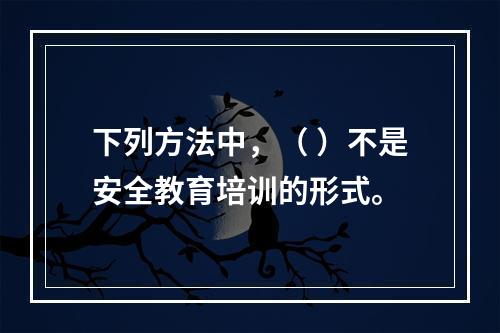 下列方法中，（）不是安全教育培训的形式。